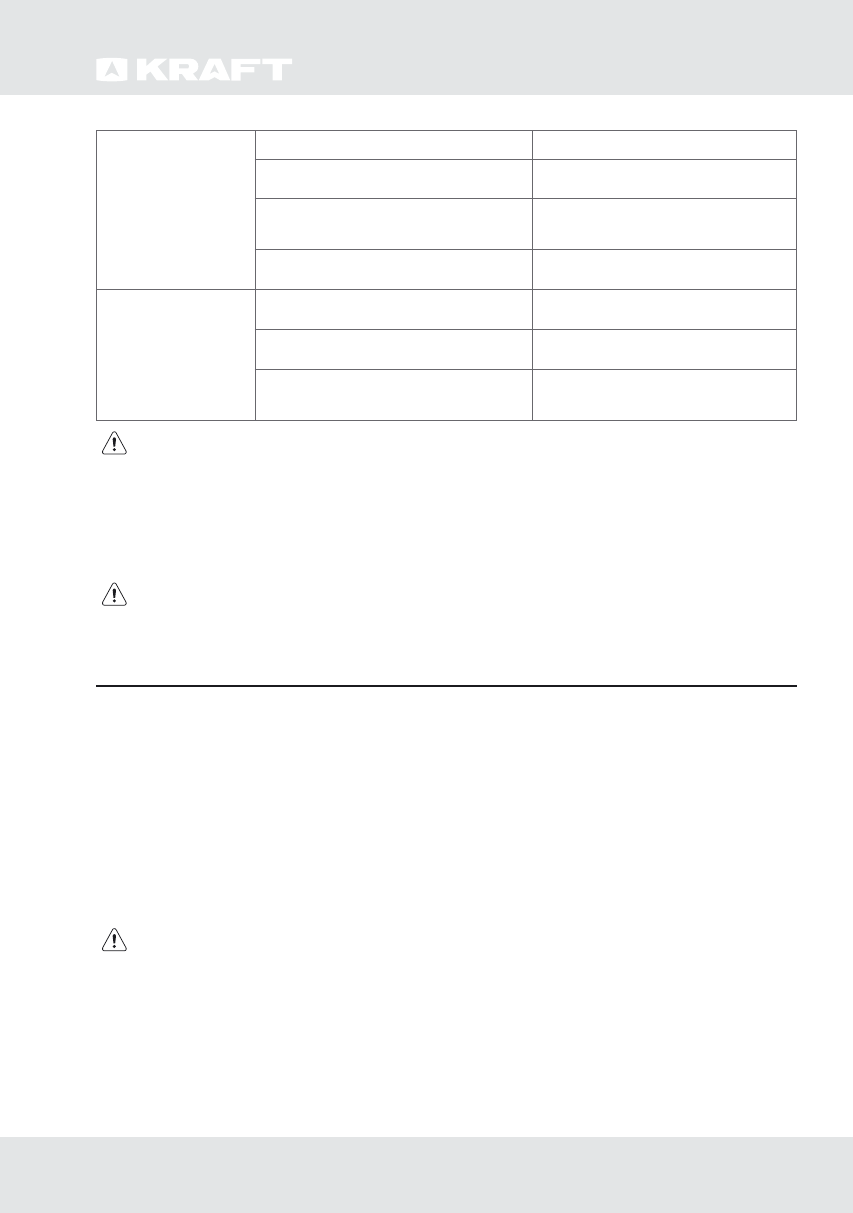 KRAFT